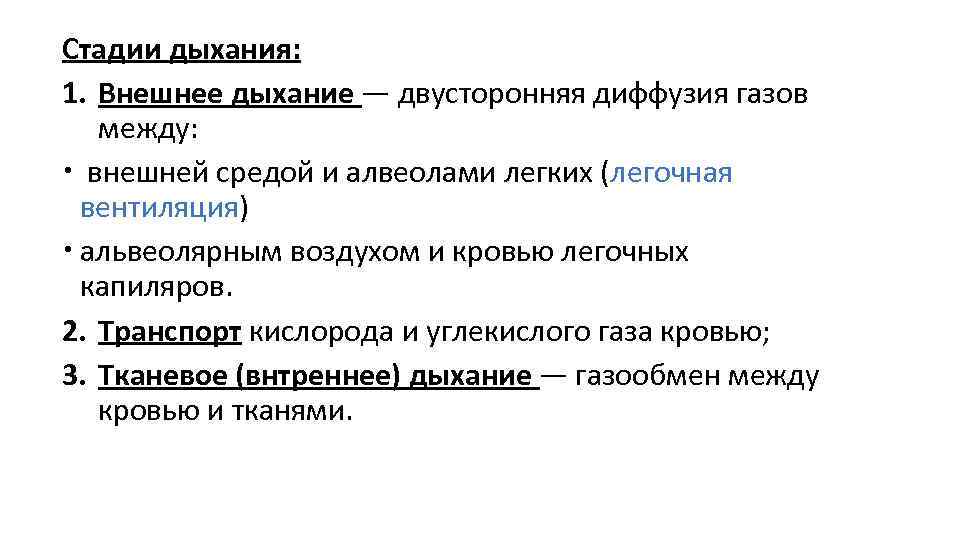 Стадии дыхания:

1. Внешнее дыхание — двусторонняя диффузия газов между:

• внешней средой и алвеолами легких (легочная вентиляция)

• альвеолярным воздухом и кровью легочных капиляров.

2. Транспорт кислорода и углекислого газа кровью;

3. Тканевое (внтреннее) дыхание — газообмен между кровью и тканями.